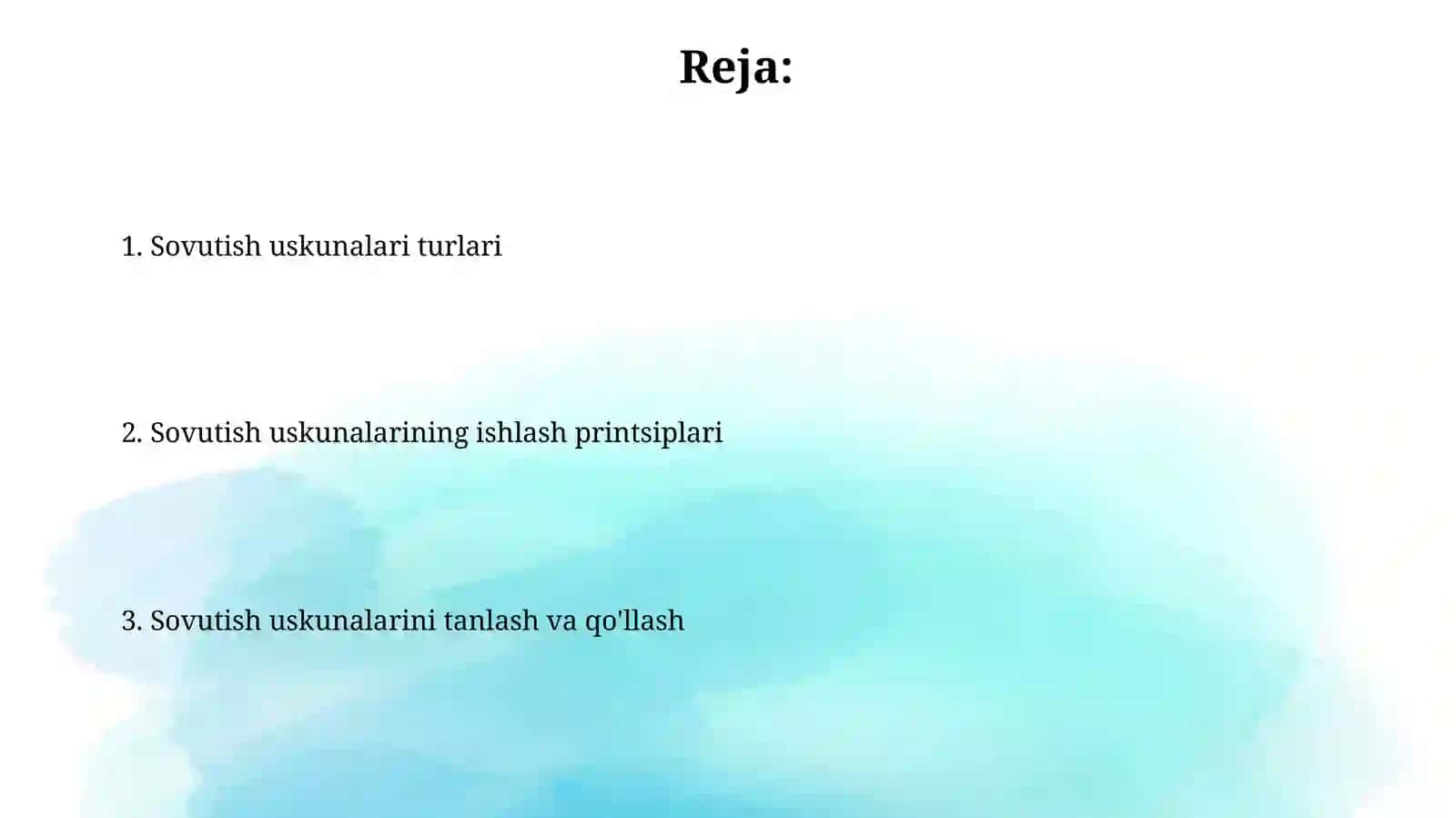 Reja:

1. Sovutish uskunalari turlari

2. Sovutish uskunalarining ishlash printsiplari

3. Sovutish uskunalarini tanlash va qo'llash